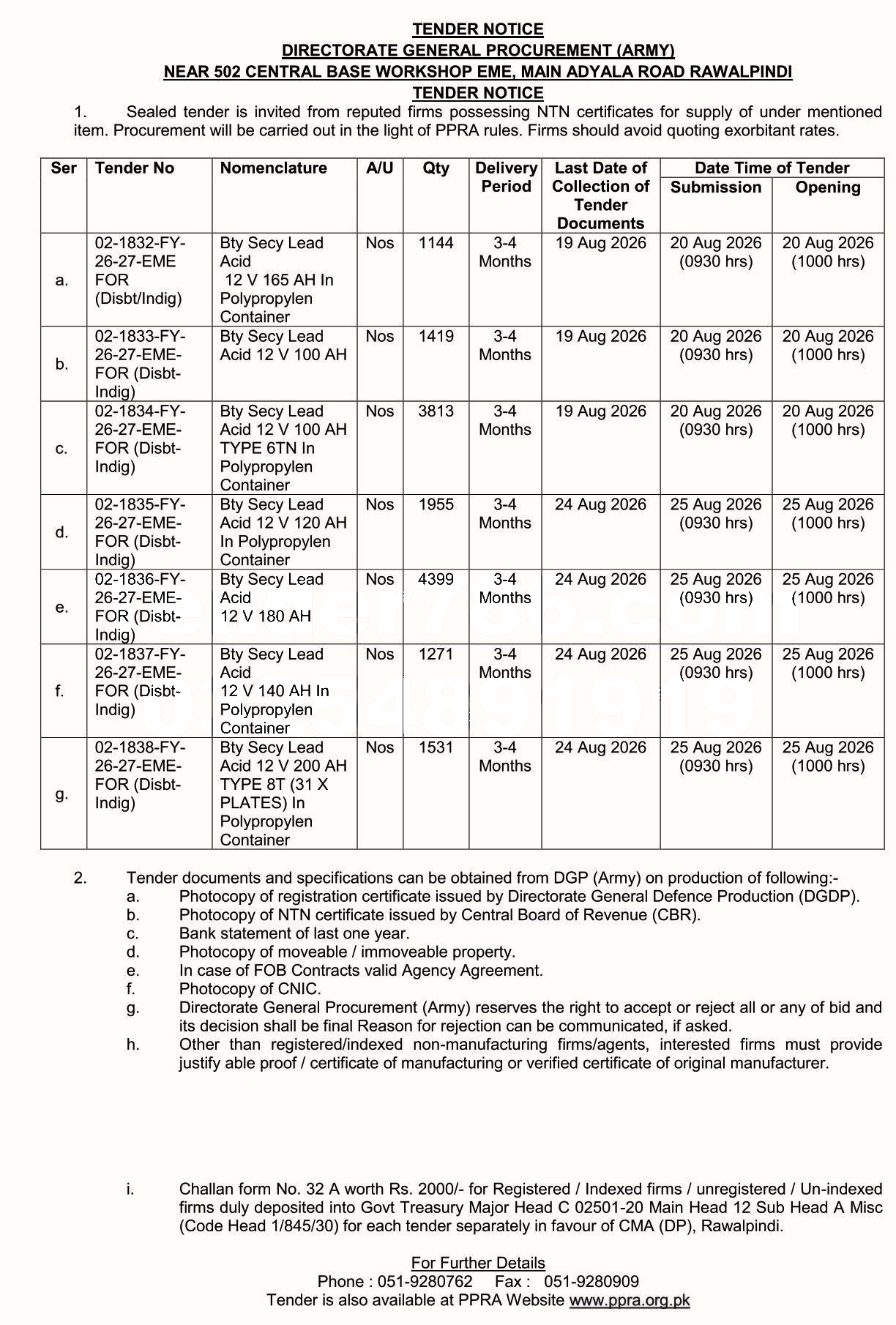 TENDER NOTICE
DIRECTORATE GENERAL PROCUREMENT (ARMY)
NEAR 502 CENTRAL BASE WORKSHOP EME, MAIN ADYALA ROAD RAWALPINDI
TENDER NOTICE

1. Sealed tender is invited from reputed firms possessing NTN certificates for supply of under mentioned item. Procurement will be carried out in the light of PPRA rules. Firms should avoid quoting exorbitant rates.

| Ser | Tender No | Nomenclature | A/U | Qty | Delivery Period | Last Date of Collection of Tender Documents | Date Time of Tender Submission | Date Time of Tender Opening |
|---|---|---|---|---|---|---|---|---|
| a. | 02-1832-FY-26-27-EME FOR (Disbt/Indig) | Bty Secy Lead Acid 12 V 165 AH In Polypropylen Container | Nos | 1144 | 3-4 Months | 19 Aug 2026 | 20 Aug 2026 (0930 hrs) | 20 Aug 2026 (1000 hrs) |
| b. | 02-1833-FY-26-27-EME-FOR (Disbt-Indig) | Bty Secy Lead Acid 12 V 100 AH | Nos | 1419 | 3-4 Months | 19 Aug 2026 | 20 Aug 2026 (0930 hrs) | 20 Aug 2026 (1000 hrs) |
| c. | 02-1834-FY-26-27-EME-FOR (Disbt-Indig) | Bty Secy Lead Acid 12 V 100 AH TYPE 6TN In Polypropylen Container | Nos | 3813 | 3-4 Months | 19 Aug 2026 | 20 Aug 2026 (0930 hrs) | 20 Aug 2026 (1000 hrs) |
| d. | 02-1835-FY-26-27-EME-FOR (Disbt-Indig) | Bty Secy Lead Acid 12 V 120 AH In Polypropylen Container | Nos | 1955 | 3-4 Months | 24 Aug 2026 | 25 Aug 2026 (0930 hrs) | 25 Aug 2026 (1000 hrs) |
| e. | 02-1836-FY-26-27-EME-FOR (Disbt-Indig) | Bty Secy Lead Acid 12 V 180 AH | Nos | 4399 | 3-4 Months | 24 Aug 2026 | 25 Aug 2026 (0930 hrs) | 25 Aug 2026 (1000 hrs) |
| f. | 02-1837-FY-26-27-EME-FOR (Disbt-Indig) | Bty Secy Lead Acid 12 V 140 AH In Polypropylen Container | Nos | 1271 | 3-4 Months | 24 Aug 2026 | 25 Aug 2026 (0930 hrs) | 25 Aug 2026 (1000 hrs) |
| g. | 02-1838-FY-26-27-EME-FOR (Disbt-Indig) | Bty Secy Lead Acid 12 V 200 AH TYPE 8T (31 X PLATES) In Polypropylen Container | Nos | 1531 | 3-4 Months | 24 Aug 2026 | 25 Aug 2026 (0930 hrs) | 25 Aug 2026 (1000 hrs) |

2. Tender documents and specifications can be obtained from DGP (Army) on production of following:-
a. Photocopy of registration certificate issued by Directorate General Defence Production (DGDP).
b. Photocopy of NTN certificate issued by Central Board of Revenue (CBR).
c. Bank statement of last one year.
d. Photocopy of moveable / immoveable property.
e. In case of FOB Contracts valid Agency Agreement.
f. Photocopy of CNIC.
g. Directorate General Procurement (Army) reserves the right to accept or reject all or any of bid and its decision shall be final Reason for rejection can be communicated, if asked.
h. Other than registered/indexed non-manufacturing firms/agents, interested firms must provide justify able proof / certificate of manufacturing or verified certificate of original manufacturer.

i. Challan form No. 32 A worth Rs. 2000/- for Registered / Indexed firms / unregistered / Un-indexed firms duly deposited into Govt Treasury Major Head C 02501-20 Main Head 12 Sub Head A Misc (Code Head 1/845/30) for each tender separately in favour of CMA (DP), Rawalpindi.

For Further Details
Phone : 051-9280762 Fax : 051-9280909
Tender is also available at PPRA Website www.ppra.org.pk